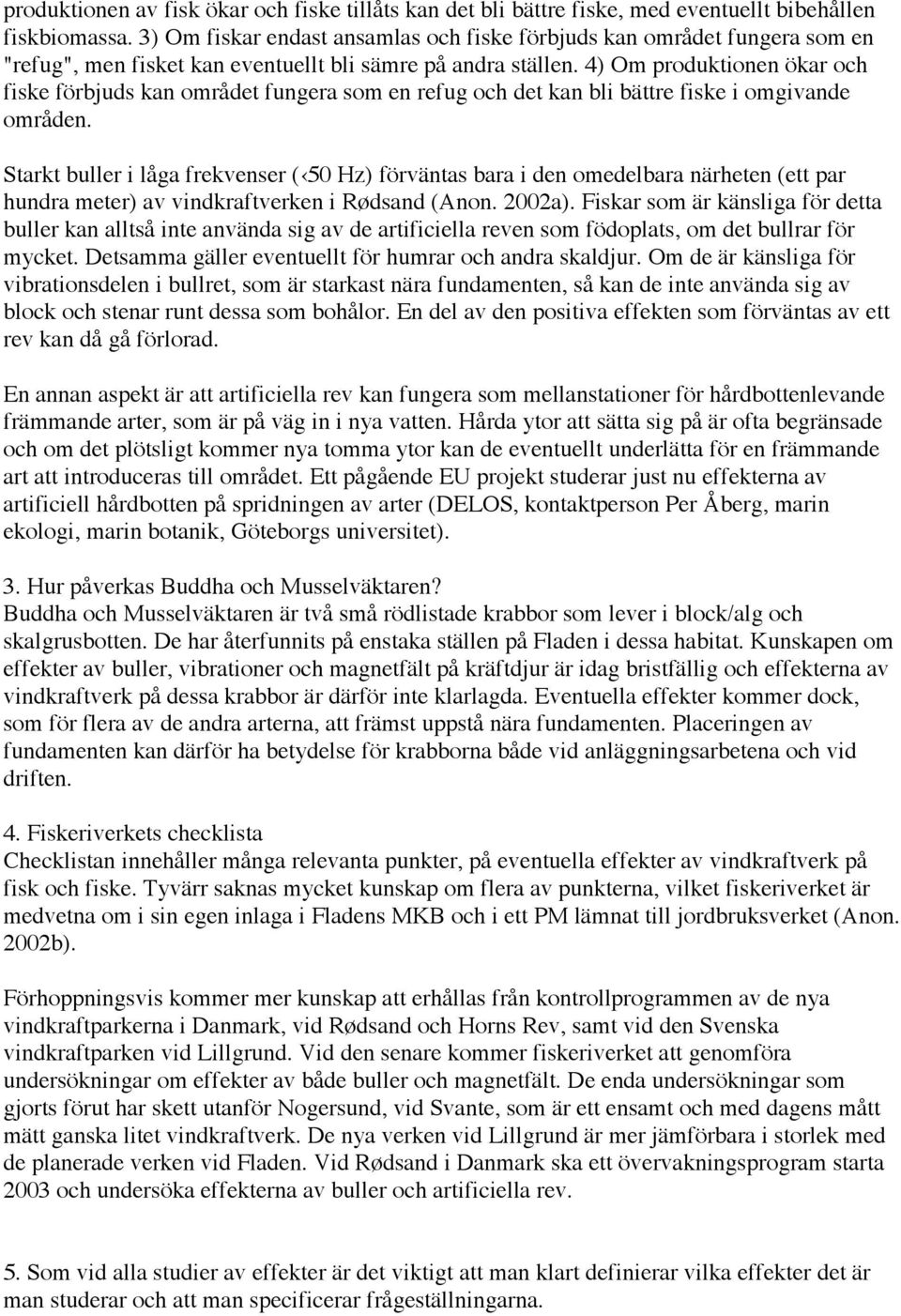 produktionen av fisk ökar och fiske tillåts kan det bli bättre fiske, med eventuellt bibehållen fiskbiomassa. 3) Om fiskar endast ansamlas och fiske förbjuds kan området fungera som en "refug", men fisket kan eventuellt bli sämre på andra ställen. 4) Om produktionen ökar och fiske förbjuds kan området fungera som en refug och det kan bli bättre fiske i omgivande områden.

Starkt buller i låga frekvenser (‹50 Hz) förväntas bara i den omedelbara närheten (ett par hundra meter) av vindkraftverken i Rødsand (Anon. 2002a). Fiskar som är känsliga för detta buller kan alltså inte använda sig av de artificiella reven som födoplats, om det bullrar för mycket. Detsamma gäller eventuellt för humrar och andra skaldjur. Om de är känsliga för vibrationsdelen i bullret, som är starkast nära fundamenten, så kan de inte använda sig av block och stenar runt dessa som bohålor. En del av den positiva effekten som förväntas av ett rev kan då gå förlorad.

En annan aspekt är att artificiella rev kan fungera som mellanstationer för hårdbottenlevande främmande arter, som är på väg in i nya vatten. Hårda ytor att sätta sig på är ofta begränsade och om det plötsligt kommer nya tomma ytor kan de eventuellt underlätta för en främmande art att introduceras till området. Ett pågående EU projekt studerar just nu effekterna av artificiell hårdbotten på spridningen av arter (DELOS, kontaktperson Per Åberg, marin ekologi, marin botanik, Göteborgs universitet).

3. Hur påverkas Buddha och Musselväktaren?
Buddha och Musselväktaren är två små rödlistade krabbor som lever i block/alg och skalgrusbotten. De har återfunnits på enstaka ställen på Fladen i dessa habitat. Kunskapen om effekter av buller, vibrationer och magnetfält på kräftdjur är idag bristfällig och effekterna av vindkraftverk på dessa krabbor är därför inte klarlagda. Eventuella effekter kommer dock, som för flera av de andra arterna, att främst uppstå nära fundamenten. Placeringen av fundamenten kan därför ha betydelse för krabborna både vid anläggningsarbetena och vid driften.

4. Fiskeriverkets checklista
Checklistan innehåller många relevanta punkter, på eventuella effekter av vindkraftverk på fisk och fiske. Tyvärr saknas mycket kunskap om flera av punkterna, vilket fiskeriverket är medvetna om i sin egen inlaga i Fladens MKB och i ett PM lämnat till jordbruksverket (Anon. 2002b).

Förhoppningsvis kommer mer kunskap att erhållas från kontrollprogrammen av de nya vindkraftparkerna i Danmark, vid Rødsand och Horns Rev, samt vid den Svenska vindkraftparken vid Lillgrund. Vid den senare kommer fiskeriverket att genomföra undersökningar om effekter av både buller och magnetfält. De enda undersökningar som gjorts förut har skett utanför Nogersund, vid Svante, som är ett ensamt och med dagens mått mätt ganska litet vindkraftverk. De nya verken vid Lillgrund är mer jämförbara i storlek med de planerade verken vid Fladen. Vid Rødsand i Danmark ska ett övervakningsprogram starta 2003 och undersöka effekterna av buller och artificiella rev.

5. Som vid alla studier av effekter är det viktigt att man klart definierar vilka effekter det är man studerar och att man specificerar frågeställningarna.